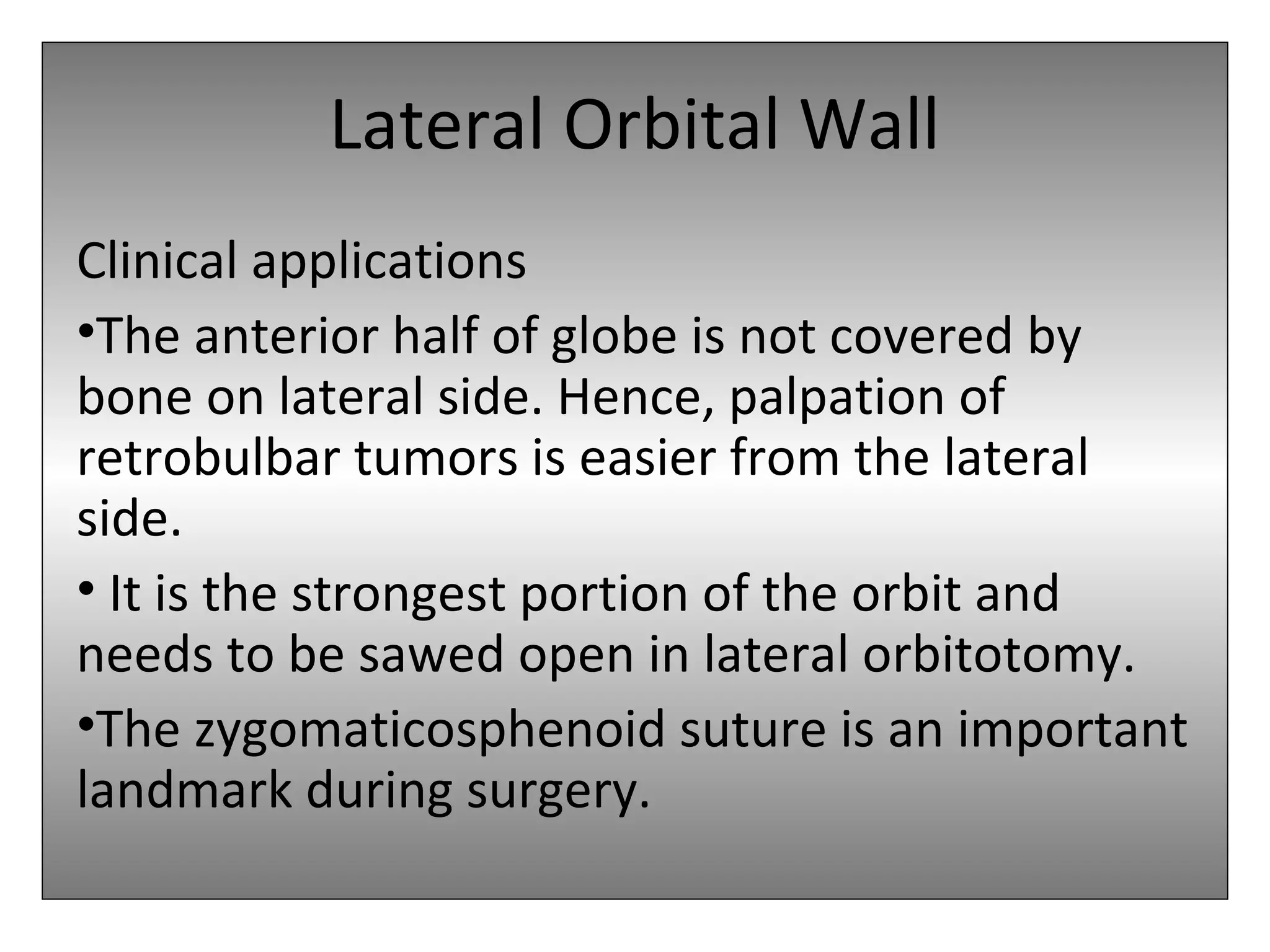 Lateral Orbital Wall

Clinical applications

•The anterior half of globe is not covered by bone on lateral side. Hence, palpation of retrobulbar tumors is easier from the lateral side.

• It is the strongest portion of the orbit and needs to be sawed open in lateral orbitotomy.

•The zygomaticosphenoid suture is an important landmark during surgery.